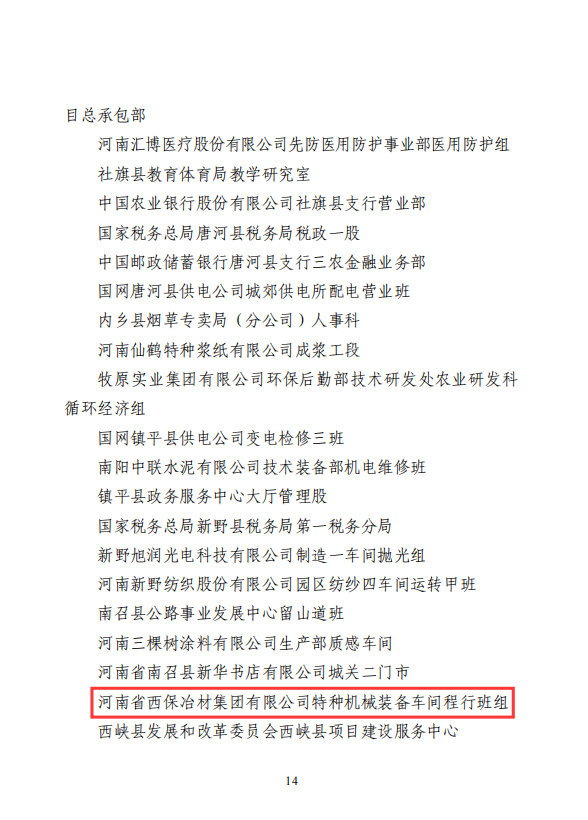 目总承包部

河南汇博医疗股份有限公司先防医用防护事业部医用防护组

社旗县教育体育局教学研究室

中国农业银行股份有限公司社旗县支行营业部

国家税务总局唐河县税务局税政一股

中国邮政储蓄银行唐河县支行三农金融业务部

国网唐河县供电公司城郊供电所配电营业班

内乡县烟草专卖局（分公司）人事科

河南仙鹤特种浆纸有限公司成浆工段

牧原实业集团有限公司环保后勤部技术研发处农业研发科循环经济组

国网镇平县供电公司变电检修三班

南阳中联水泥有限公司技术装备部机电维修班

镇平县政务服务中心大厅管理股

国家税务总局新野县税务局第一税务分局

新野旭润光电科技有限公司制造一车间抛光组

河南新野纺织股份有限公司园区纺纱四车间运转甲班

南召县公路事业发展中心留山道班

河南三棵树涂料有限公司生产部质感车间

河南省南召县新华书店有限公司城关二门市

河南省西保冶材集团有限公司特种机械装备车间程行班组

西峡县发展和改革委员会西峡县项目建设服务中心

14